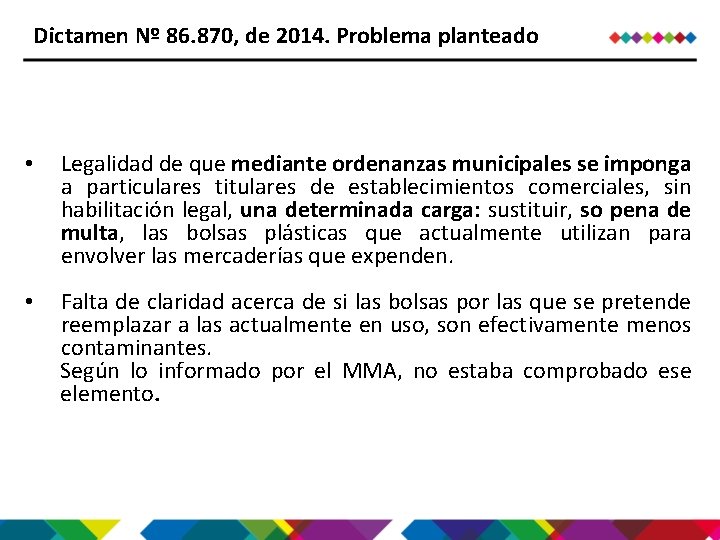 Dictamen Nº 86.870, de 2014. Problema planteado

• Legalidad de que mediante ordenanzas municipales se imponga a particulares titulares de establecimientos comerciales, sin habilitación legal, una determinada carga: sustituir, so pena de multa, las bolsas plásticas que actualmente utilizan para envolver las mercaderías que expenden.

• Falta de claridad acerca de si las bolsas por las que se pretende reemplazar a las actualmente en uso, son efectivamente menos contaminantes.
Según lo informado por el MMA, no estaba comprobado ese elemento.